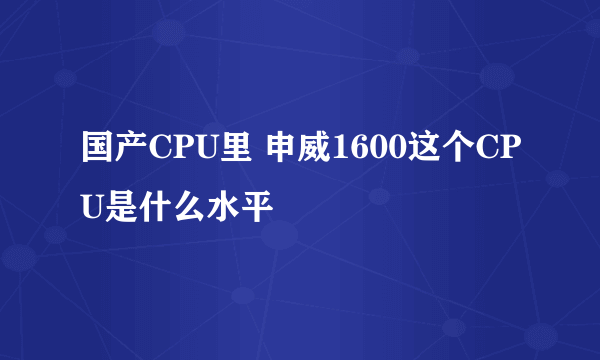 国产CPU里 申威1600这个CPU是什么水平